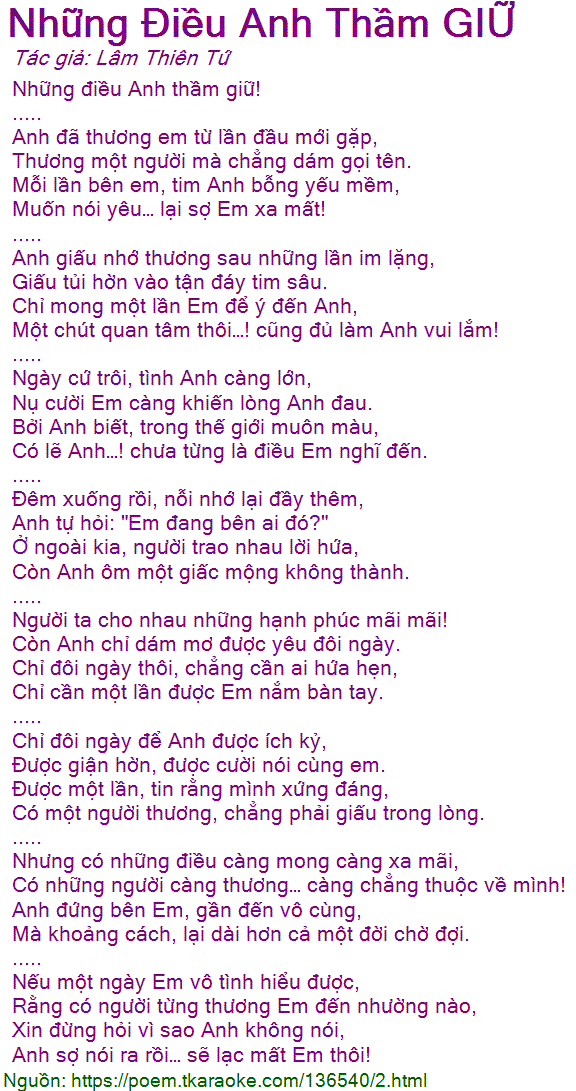 Những Điều Anh Thầm GIỮ
Tác giả: Lâm Thiên Tứ
Những điều Anh thầm giữ!
.....
Anh đã thương em từ lần đầu mới gặp,
Thương một người mà chẳng dám gọi tên.
Mỗi lần bên em, tim Anh bỗng yếu mềm,
Muốn nói yêu... lại sợ Em xa mất!
.....
Anh giấu nhớ thương sau những lần im lặng,
Giấu tủi hờn vào tận đáy tim sâu.
Chỉ mong một lần Em để ý đến Anh,
Một chút quan tâm thôi...! cũng đủ làm Anh vui lắm!
.....
Ngày cứ trôi, tình Anh càng lớn,
Nụ cười Em càng khiến lòng Anh đau.
Bởi Anh biết, trong thế giới muôn màu,
Có lẽ Anh...! chưa từng là điều Em nghĩ đến.
.....
Đêm xuống rồi, nỗi nhớ lại đầy thêm,
Anh tự hỏi: "Em đang bên ai đó?"
Ở ngoài kia, người trao nhau lời hứa,
Còn Anh ôm một giấc mộng không thành.
.....
Người ta cho nhau những hạnh phúc mãi mãi!
Còn Anh chỉ dám mơ được yêu đôi ngày.
Chỉ đôi ngày thôi, chẳng cần ai hứa hẹn,
Chỉ cần một lần được Em nắm bàn tay.
.....
Chỉ đôi ngày để Anh được ích kỷ,
Được giận hờn, được cười nói cùng em.
Được một lần, tin rằng mình xứng đáng,
Có một người thương, chẳng phải giấu trong lòng.
.....
Nhưng có những điều càng mong càng xa mãi,
Có những người càng thương... càng chẳng thuộc về mình!
Anh đứng bên Em, gần đến vô cùng,
Mà khoảng cách, lại dài hơn cả một đời chờ đợi.
.....
Nếu một ngày Em vô tình hiểu được,
Rằng có người từng thương Em đến nhường nào,
Xin đừng hỏi vì sao Anh không nói,
Anh sợ nói ra rồi... sẽ lạc mất Em thôi!
Nguồn: https://poem.tkaraoke.com/136540/2.html